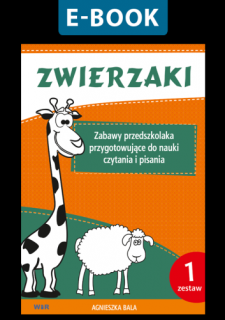 E-BOOK

ZWIERZAKI

Zabawy przedszkolaka przygotowujące do nauki czytania i pisania

1 zestaw

W&R

AGNIESZKA BALA